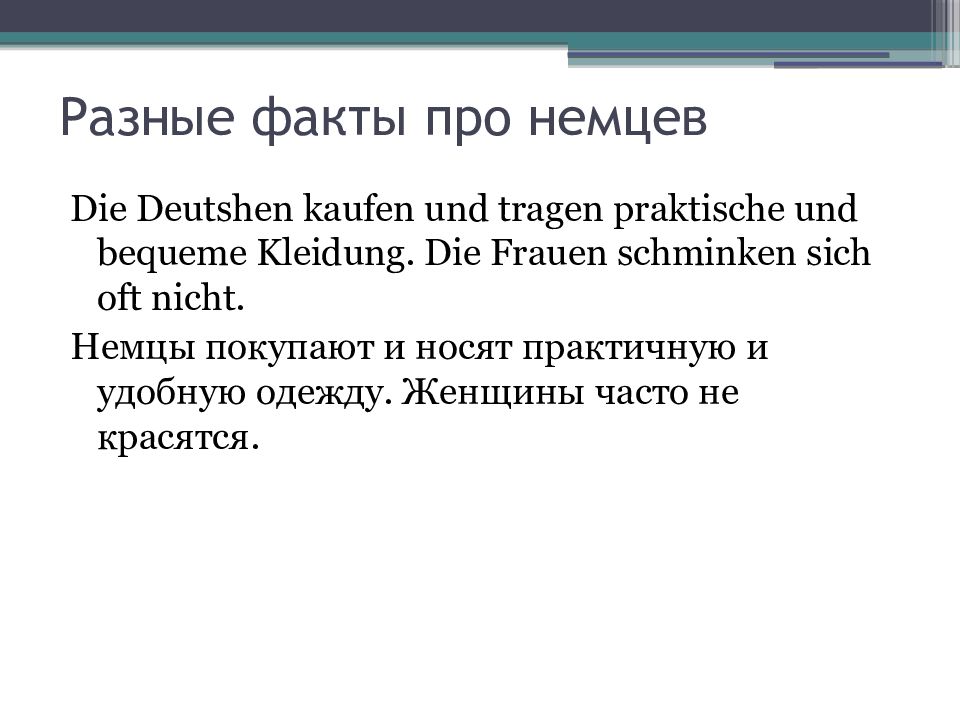 Разные факты про немцев

Die Deutshen kaufen und tragen praktische und bequeme Kleidung. Die Frauen schminken sich oft nicht.

Немцы покупают и носят практичную и удобную одежду. Женщины часто не красятся.